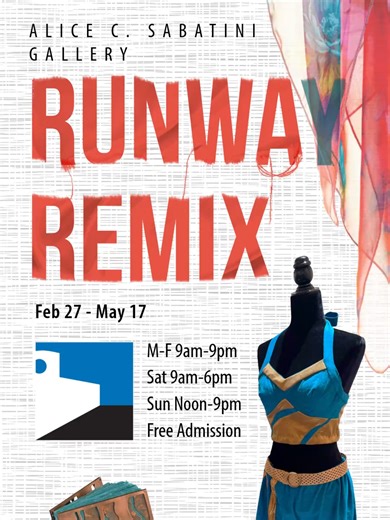 ALICE C. SABATINI GALLERY

RUNWAY REMIX

Feb 27 - May 17

M-F 9am-9pm
Sat 9am-6pm
Sun Noon-9pm
Free Admission